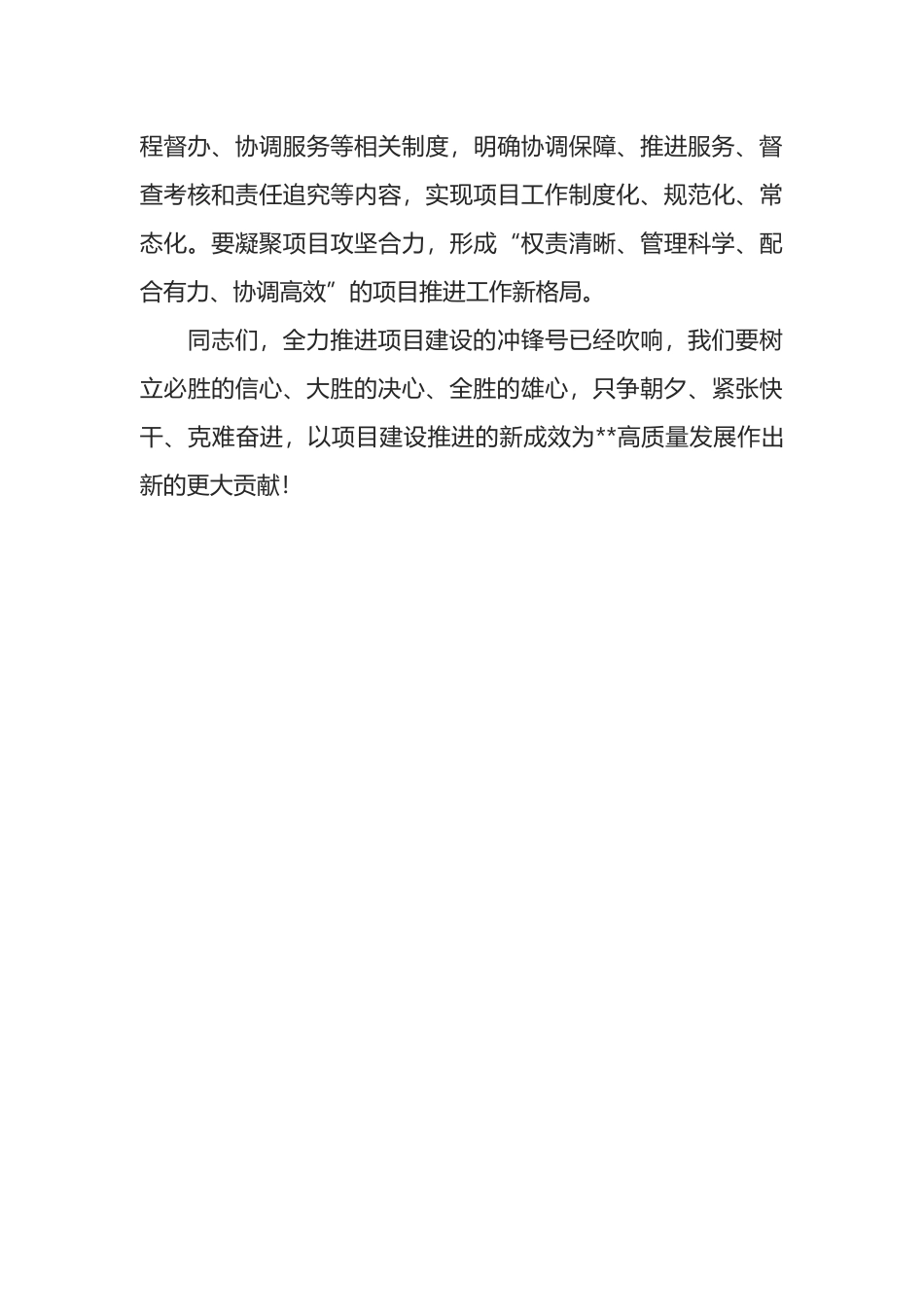 程督办、协调服务等相关制度，明确协调保障、推进服务、督查考核和责任追究等内容，实现项目工作制度化、规范化、常态化。要凝聚项目攻坚合力，形成“权责清晰、管理科学、配合有力、协调高效”的项目推进工作新格局。

同志们，全力推进项目建设的冲锋号已经吹响，我们要树立必胜的信心、大胜的决心、全胜的雄心，只争朝夕、紧张快干、克难奋进，以项目建设推进的新成效为**高质量发展作出新的更大贡献！